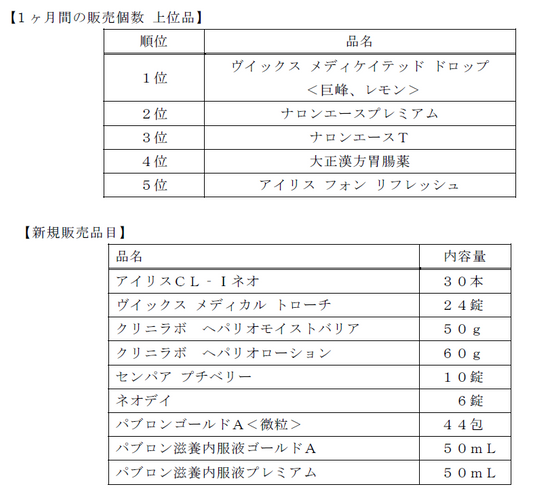 【1ヶ月間の販売個数 上位品】

| 順位 | 品名 |
|---|---|
| 1位 | ヴイックス メディケイテッド ドロップ <巨峰、レモン> |
| 2位 | ナロンエースプレミアム |
| 3位 | ナロンエースT |
| 4位 | 大正漢方胃腸薬 |
| 5位 | アイリス フォン リフレッシュ |

【新規販売品目】

| 品名 | 内容量 |
|---|---|
| アイリスCL-Iネオ | 30本 |
| ヴイックス メディカル トローチ | 24錠 |
| クリニラボ ヘパリオモイストバリア | 50g |
| クリニラボ ヘパリオローション | 60g |
| センパア プチベリー | 10錠 |
| ネオデイ | 6錠 |
| パブロンゴールドA<微粒> | 44包 |
| パブロン滋養内服液ゴールドA | 50mL |
| パブロン滋養内服液プレミアム | 50mL |